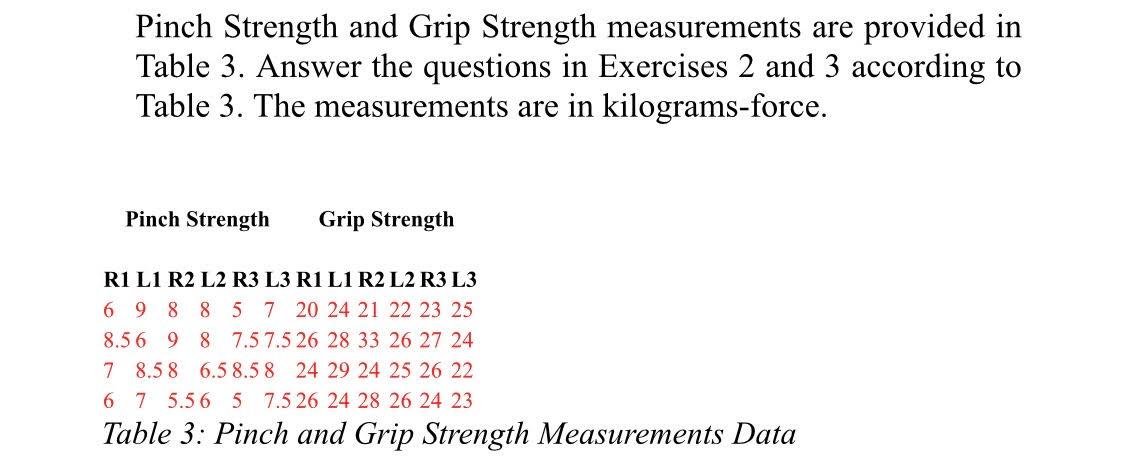 Pinch Strength and Grip Strength measurements are provided in Table 3. Answer the questions in Exercises 2 and 3 according to Table 3. The measurements are in kilograms-force.

| Pinch Strength | | | | | | Grip Strength | | | | | |
|---|---|---|---|---|---|---|---|---|---|---|---|
| R1 | L1 | R2 | L2 | R3 | L3 | R1 | L1 | R2 | L2 | R3 | L3 |
| 6 | 9 | 8 | 8 | 5 | 7 | 20 | 24 | 21 | 22 | 23 | 25 |
| 8.5 | 6 | 9 | 8 | 7.5 | 7.5 | 26 | 28 | 33 | 26 | 27 | 24 |
| 7 | 8.5 | 8 | 6.5 | 8.5 | 8 | 24 | 29 | 24 | 25 | 26 | 22 |
| 6 | 7 | 5.5 | 6 | 5 | 7.5 | 26 | 24 | 28 | 26 | 24 | 23 |

Table 3: Pinch and Grip Strength Measurements Data